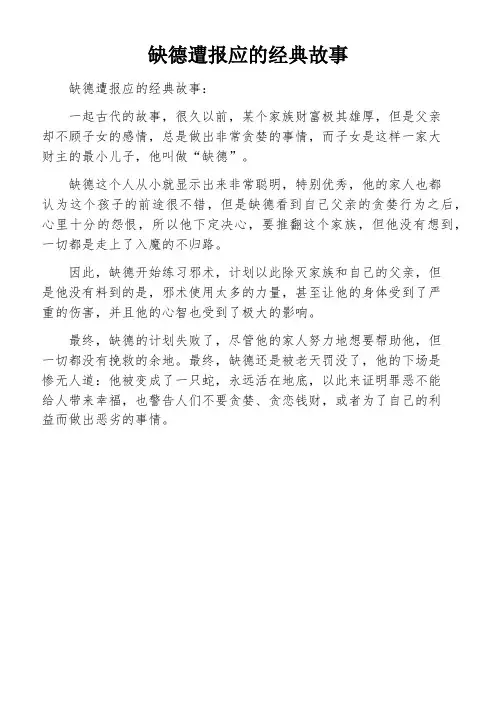 缺德遭报应的经典故事

缺德遭报应的经典故事：

一起古代的故事，很久以前，某个家族财富极其雄厚，但是父亲却不顾子女的感情，总是做出非常贪婪的事情，而子女是这样一家大财主的最小儿子，他叫做“缺德”。

缺德这个人从小就显示出来非常聪明，特别优秀，他的家人也都认为这个孩子的前途很不错，但是缺德看到自己父亲的贪婪行为之后，心里十分的怨恨，所以他下定决心，要推翻这个家族，但他没有想到，一切都是走上了入魔的不归路。

因此，缺德开始练习邪术，计划以此除灭家族和自己的父亲，但是他没有料到的是，邪术使用太多的力量，甚至让他的身体受到了严重的伤害，并且他的心智也受到了极大的影响。

最终，缺德的计划失败了，尽管他的家人努力地想要帮助他，但一切都没有挽救的余地。最终，缺德还是被老天罚没了，他的下场是惨无人道：他被变成了一只蛇，永远活在地底，以此来证明罪恶不能给人带来幸福，也警告人们不要贪婪、贪恋钱财，或者为了自己的利益而做出恶劣的事情。